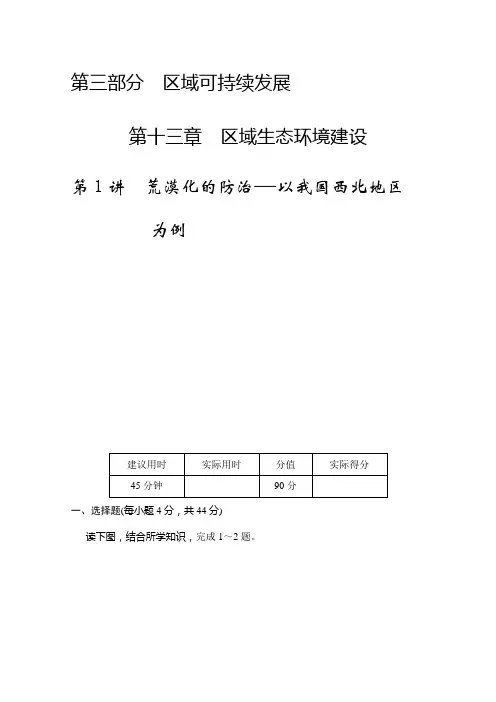 第三部分　区域可持续发展

第十三章　区域生态环境建设

第 1 讲　荒漠化的防治——以我国西北地区为例

| 建议用时 | 实际用时 | 分值 | 实际得分 |
|---|---|---|---|
| 45 分钟 | | 90 分 | |

一、选择题(每小题 4 分，共 44 分)

读下图，结合所学知识，完成 1~2 题。